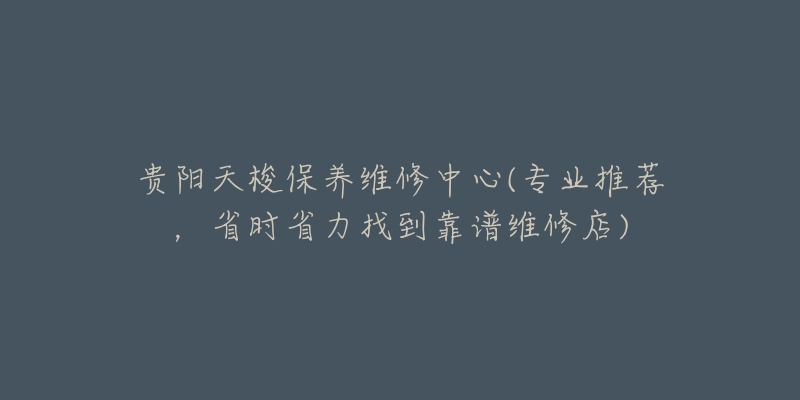 贵阳天梭保养维修中心(专业推荐，省时省力找到靠谱维修店)